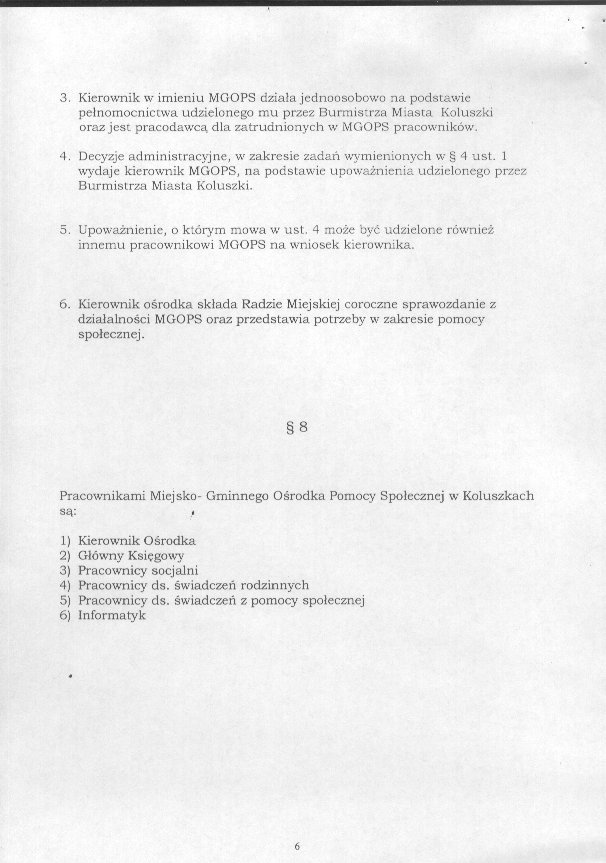 3. Kierownik w imieniu MGOPS działa jednoosobowo na podstawie pełnomocnictwa udzielonego mu przez Burmistrza Miasta Koluszki oraz jest pracodawcą dla zatrudnionych w MGOPS pracowników.

4. Decyzje administracyjne, w zakresie zadań wymienionych w § 4 ust. 1 wydaje kierownik MGOPS, na podstawie upoważnienia udzielonego przez Burmistrza Miasta Koluszki.

5. Upoważnienie, o którym mowa w ust. 4 może być udzielone również innemu pracownikowi MGOPS na wniosek kierownika.

6. Kierownik ośrodka składa Radzie Miejskiej coroczne sprawozdanie z działalności MGOPS oraz przedstawia potrzeby w zakresie pomocy społecznej.

§ 8

Pracownikami Miejsko- Gminnego Ośrodka Pomocy Społecznej w Koluszkach są:

1) Kierownik Ośrodka
2) Główny Księgowy
3) Pracownicy socjalni
4) Pracownicy ds. świadczeń rodzinnych
5) Pracownicy ds. świadczeń z pomocy społecznej
6) Informatyk

6